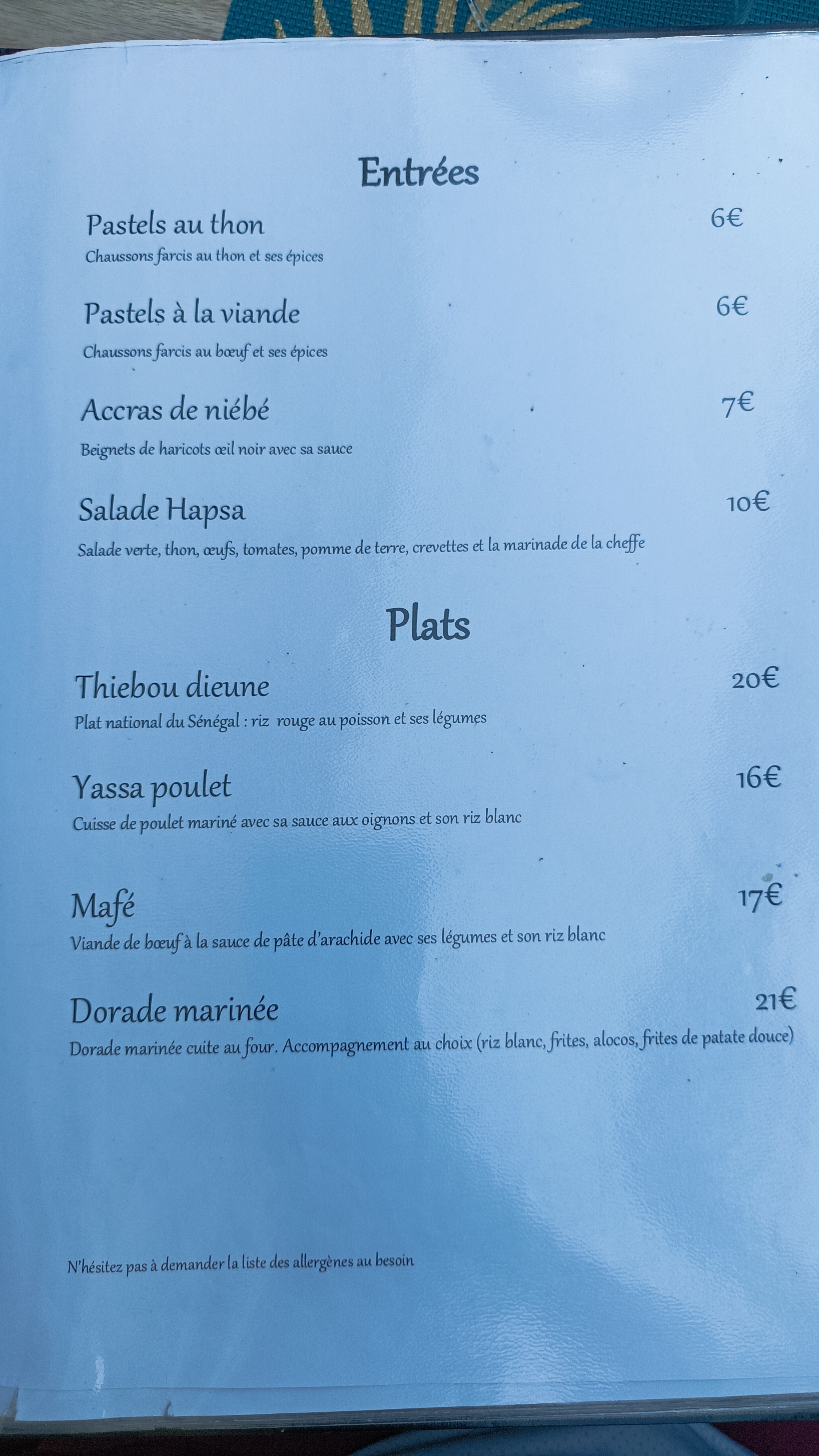 Entrées

Pastels au thon
6€
Chaussons farcis au thon et ses épices

Pastels à la viande
6€
Chaussons farcis au bœuf et ses épices

Accras de niébé
7€
Beignets de haricots œil noir avec sa sauce

Salade Hapsa
10€
Salade verte, thon, œufs, tomates, pomme de terre, crevettes et la marinade de la cheffe

Plats

Thiebou dieune
20€
Plat national du Sénégal : riz rouge au poisson et ses légumes

Yassa poulet
16€
Cuisse de poulet mariné avec sa sauce aux oignons et son riz blanc

Mafé
17€
Viande de bœuf à la sauce de pâte d'arachide avec ses légumes et son riz blanc

Dorade marinée
21€
Dorade marinée cuite au four. Accompagnement au choix (riz blanc, frites, alocos, frites de patate douce)

N'hésitez pas à demander la liste des allergènes au besoin